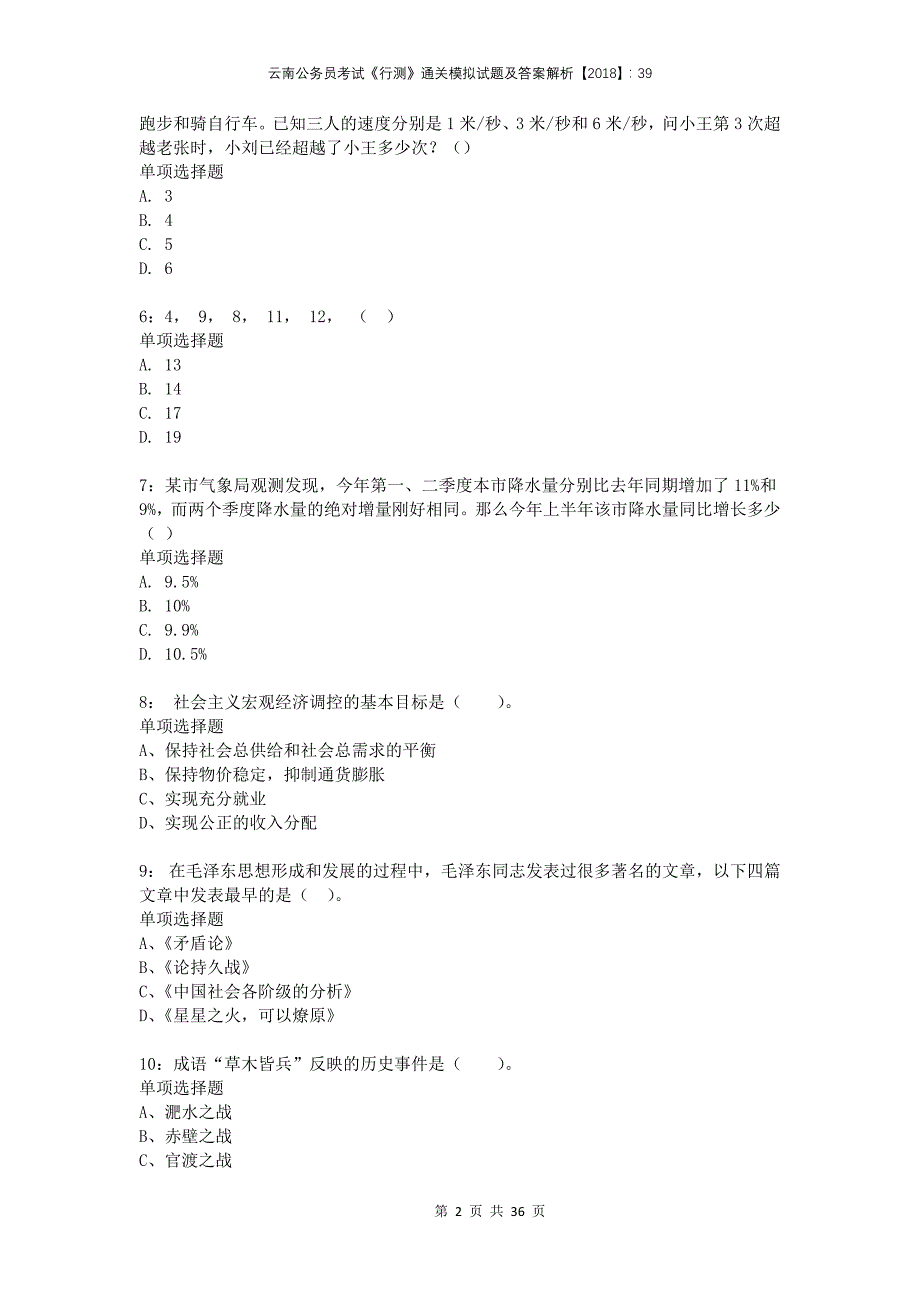 云南公务员考试《行测》通关模拟试题及答案解析【2018】：39

跑步和骑自行车。已知三人的速度分别是 1 米/秒、3 米/秒和 6 米/秒，问小王第 3 次超越老张时，小刘已经超越了小王多少次？（）
单项选择题
A. 3
B. 4
C. 5
D. 6

6：4， 9， 8， 11， 12， （ ）
单项选择题
A. 13
B. 14
C. 17
D. 19

7：某市气象局观测发现，今年第一、二季度本市降水量分别比去年同期增加了 11%和 9%，而两个季度降水量的绝对增量刚好相同。那么今年上半年该市降水量同比增长多少（ ）
单项选择题
A. 9.5%
B. 10%
C. 9.9%
D. 10.5%

8： 社会主义宏观经济调控的基本目标是（ ）。
单项选择题
A、保持社会总供给和社会总需求的平衡
B、保持物价稳定，抑制通货膨胀
C、实现充分就业
D、实现公正的收入分配

9： 在毛泽东思想形成和发展的过程中，毛泽东同志发表过很多著名的文章，以下四篇文章中发表最早的是（ ）。
单项选择题
A、《矛盾论》
B、《论持久战》
C、《中国社会各阶级的分析》
D、《星星之火，可以燎原》

10：成语“草木皆兵”反映的历史事件是（ ）。
单项选择题
A、淝水之战
B、赤壁之战
C、官渡之战

第 2 页 共 36 页